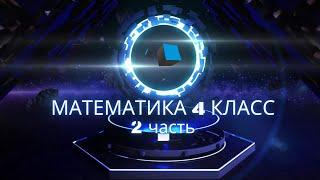 МАТЕМАТИКА 4 КЛАСС
2 часть